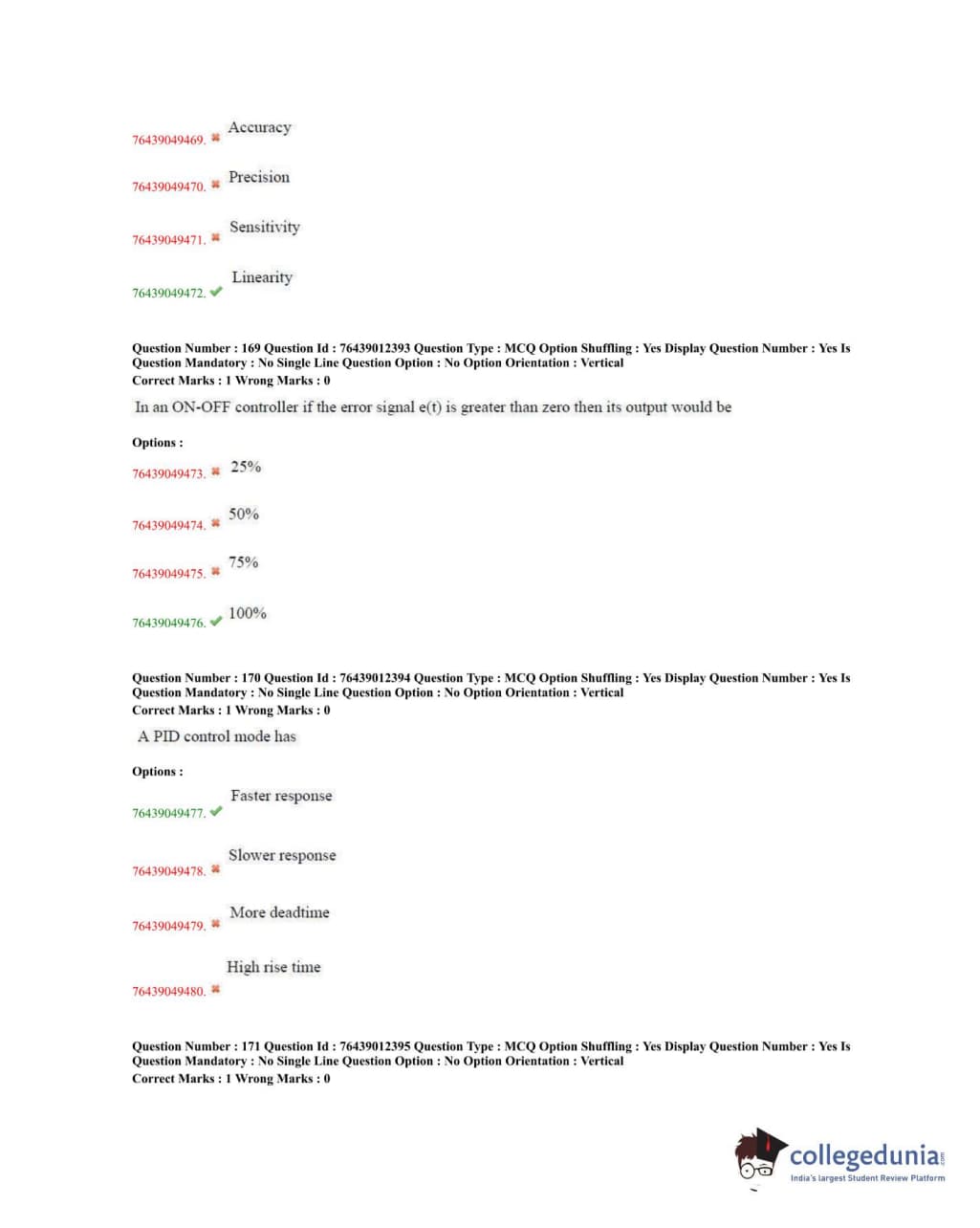 76439049469. ✖ Accuracy

76439049470. ✖ Precision

76439049471. ✖ Sensitivity

76439049472. ✔ Linearity

Question Number : 169 Question Id : 76439012393 Question Type : MCQ Option Shuffling : Yes Display Question Number : Yes Is Question Mandatory : No Single Line Question Option : No Option Orientation : Vertical
Correct Marks : 1 Wrong Marks : 0

In an ON-OFF controller if the error signal e(t) is greater than zero then its output would be

Options :

76439049473. ✖ 25%

76439049474. ✖ 50%

76439049475. ✖ 75%

76439049476. ✔ 100%

Question Number : 170 Question Id : 76439012394 Question Type : MCQ Option Shuffling : Yes Display Question Number : Yes Is Question Mandatory : No Single Line Question Option : No Option Orientation : Vertical
Correct Marks : 1 Wrong Marks : 0

A PID control mode has

Options :

76439049477. ✔ Faster response

76439049478. ✖ Slower response

76439049479. ✖ More deadtime

76439049480. ✖ High rise time

Question Number : 171 Question Id : 76439012395 Question Type : MCQ Option Shuffling : Yes Display Question Number : Yes Is Question Mandatory : No Single Line Question Option : No Option Orientation : Vertical
Correct Marks : 1 Wrong Marks : 0

collegedunia.com
India's largest Student Review Platform